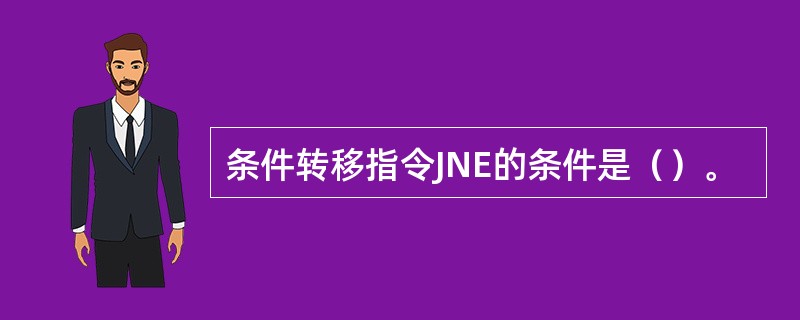 条件转移指令JNE的条件是（）。